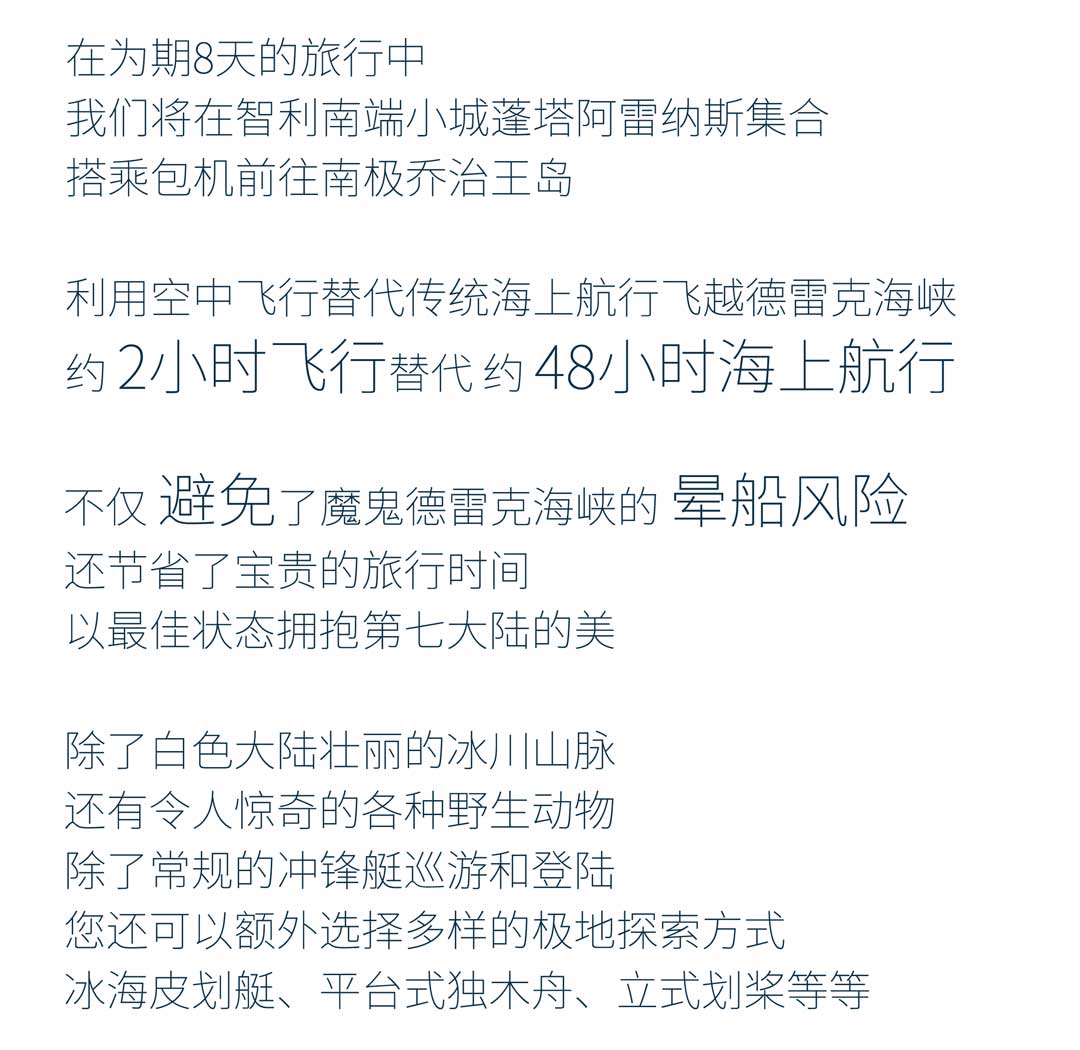 在为期8天的旅行中
我们将在智利南端小城蓬塔阿雷纳斯集合
搭乘包机前往南极乔治王岛

利用空中飞行替代传统海上航行飞越德雷克海峡
约 2小时飞行替代 约 48小时海上航行

不仅 避免了魔鬼德雷克海峡的 晕船风险
还节省了宝贵的旅行时间
以最佳状态拥抱第七大陆的美

除了白色大陆壮丽的冰川山脉
还有令人惊奇的各种野生动物
除了常规的冲锋艇巡游和登陆
您还可以额外选择多样的极地探索方式
冰海皮划艇、平台式独木舟、立式划桨等等